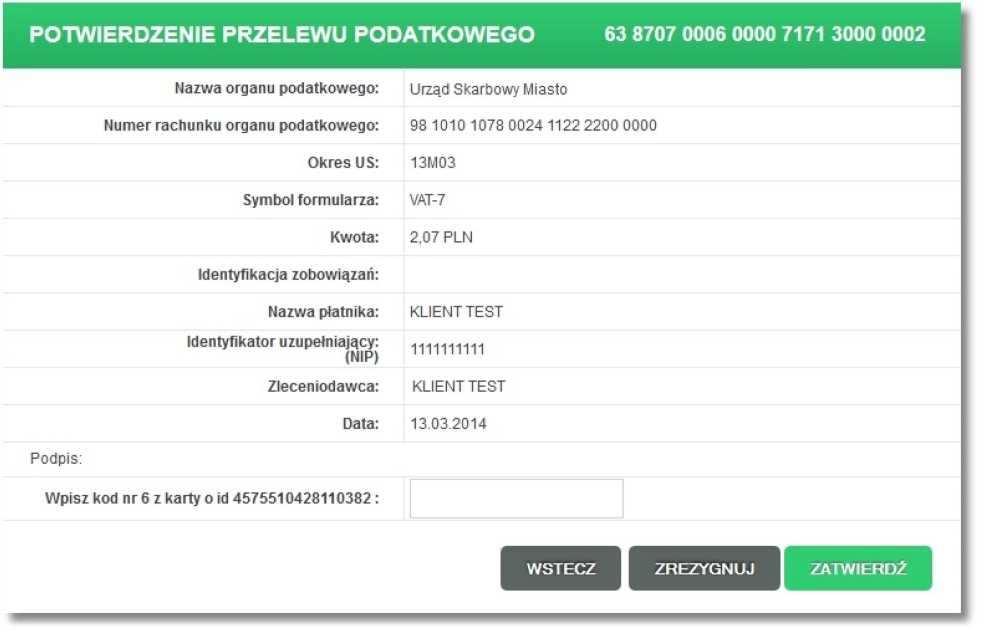 POTWIERDZENIE PRZELEWU PODATKOWEGO 63 8707 0006 0000 7171 3000 0002

| | |
|---|---|
| Nazwa organu podatkowego: | Urząd Skarbowy Miasto |
| Numer rachunku organu podatkowego: | 98 1010 1078 0024 1122 2200 0000 |
| Okres US: | 13M03 |
| Symbol formularza: | VAT-7 |
| Kwota: | 2,07 PLN |
| Identyfikacja zobowiązań: | |
| Nazwa płatnika: | KLIENT TEST |
| Identyfikator uzupełniający: (NIP) | 1111111111 |
| Zleceniodawca: | KLIENT TEST |
| Data: | 13.03.2014 |

Podpis:

Wpisz kod nr 6 z karty o id 4575510428110382 :

WSTECZ ZREZYGNUJ ZATWIERDŹ